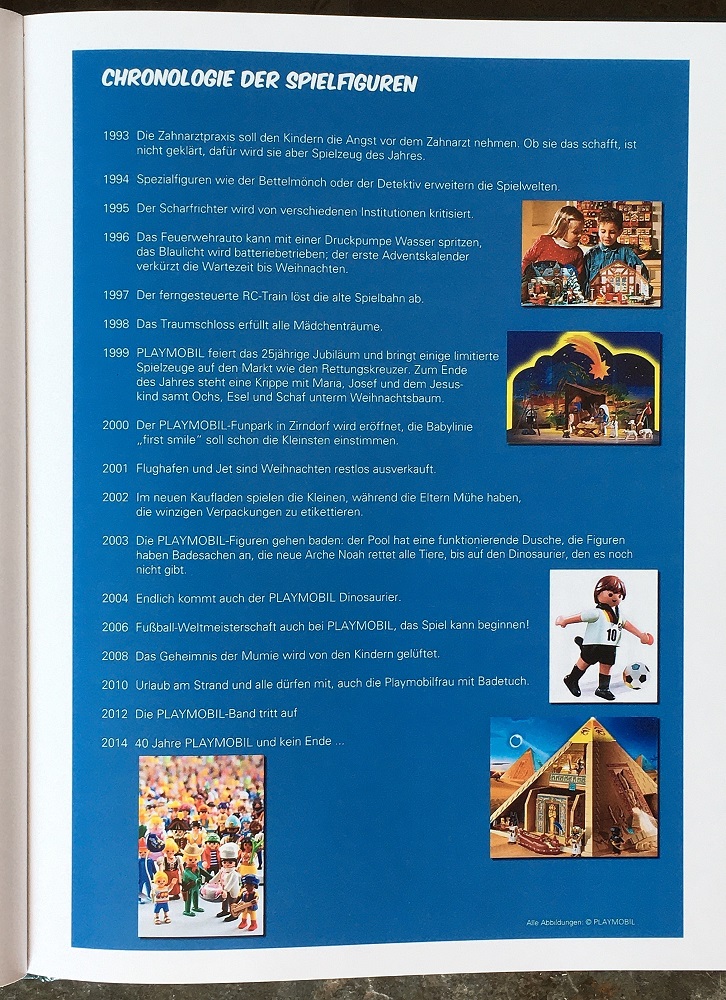 CHRONOLOGIE DER SPIELFIGUREN

1993 Die Zahnarztpraxis soll den Kindern die Angst vor dem Zahnarzt nehmen. Ob sie das schafft, ist nicht geklärt, dafür wird sie aber Spielzeug des Jahres.

1994 Spezialfiguren wie der Bettelmönch oder der Detektiv erweitern die Spielwelten.

1995 Der Scharfrichter wird von verschiedenen Institutionen kritisiert.

1996 Das Feuerwehrauto kann mit einer Druckpumpe Wasser spritzen, das Blaulicht wird batteriebetrieben; der erste Adventskalender verkürzt die Wartezeit bis Weihnachten.

1997 Der ferngesteuerte RC-Train löst die alte Spielbahn ab.

1998 Das Traumschloss erfüllt alle Mädchenträume.

1999 PLAYMOBIL feiert das 25jährige Jubiläum und bringt einige limitierte Spielzeuge auf den Markt wie den Rettungskreuzer. Zum Ende des Jahres steht eine Krippe mit Maria, Josef und dem Jesuskind samt Ochs, Esel und Schaf unterm Weihnachtsbaum.

2000 Der PLAYMOBIL-Funpark in Zirndorf wird eröffnet, die Babylinie „first smile" soll schon die Kleinsten einstimmen.

2001 Flughafen und Jet sind Weihnachten restlos ausverkauft.

2002 Im neuen Kaufladen spielen die Kleinen, während die Eltern Mühe haben, die winzigen Verpackungen zu etikettieren.

2003 Die PLAYMOBIL-Figuren gehen baden: der Pool hat eine funktionierende Dusche, die Figuren haben Badesachen an, die neue Arche Noah rettet alle Tiere, bis auf den Dinosaurier, den es noch nicht gibt.

2004 Endlich kommt auch der PLAYMOBIL Dinosaurier.

2006 Fußball-Weltmeisterschaft auch bei PLAYMOBIL, das Spiel kann beginnen!

2008 Das Geheimnis der Mumie wird von den Kindern gelüftet.

2010 Urlaub am Strand und alle dürfen mit, auch die Playmobilfrau mit Badetuch.

2012 Die PLAYMOBIL-Band tritt auf

2014 40 Jahre PLAYMOBIL und kein Ende ...

10

Alle Abbildungen: © PLAYMOBIL